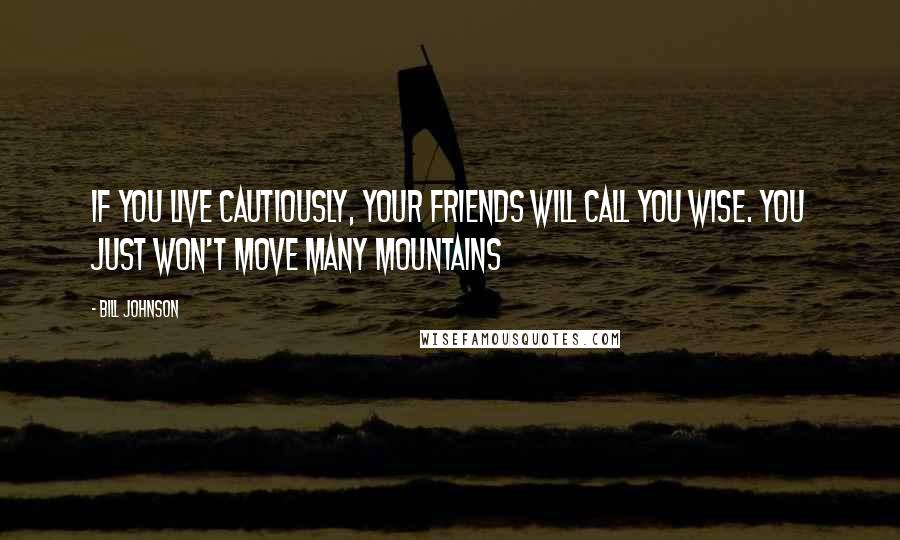 IF YOU LIVE CAUTIOUSLY, YOUR FRIENDS WILL CALL YOU WISE. YOU JUST WON'T MOVE MANY MOUNTAINS

- BILL JOHNSON

WISEFAMOUSQUOTES.COM